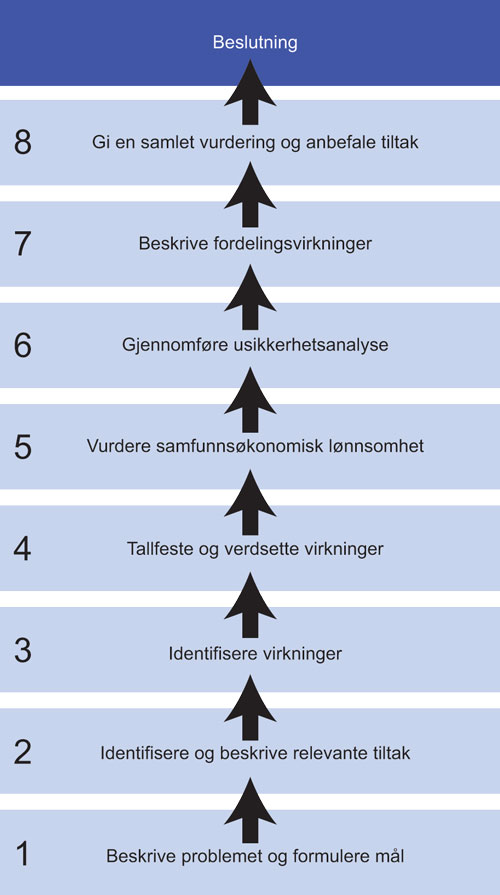 Beslutning

8 Gi en samlet vurdering og anbefale tiltak

7 Beskrive fordelingsvirkninger

6 Gjennomføre usikkerhetsanalyse

5 Vurdere samfunnsøkonomisk lønnsomhet

4 Tallfeste og verdsette virkninger

3 Identifisere virkninger

2 Identifisere og beskrive relevante tiltak

1 Beskrive problemet og formulere mål